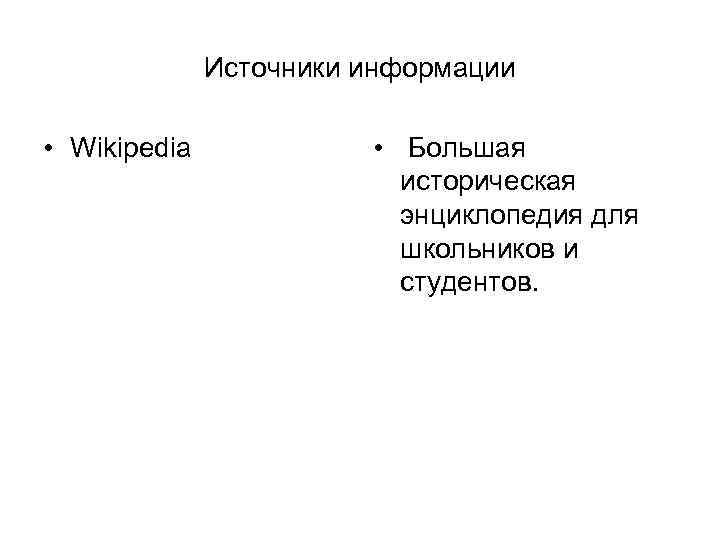 Источники информации

• Wikipedia

• Большая историческая энциклопедия для школьников и студентов.